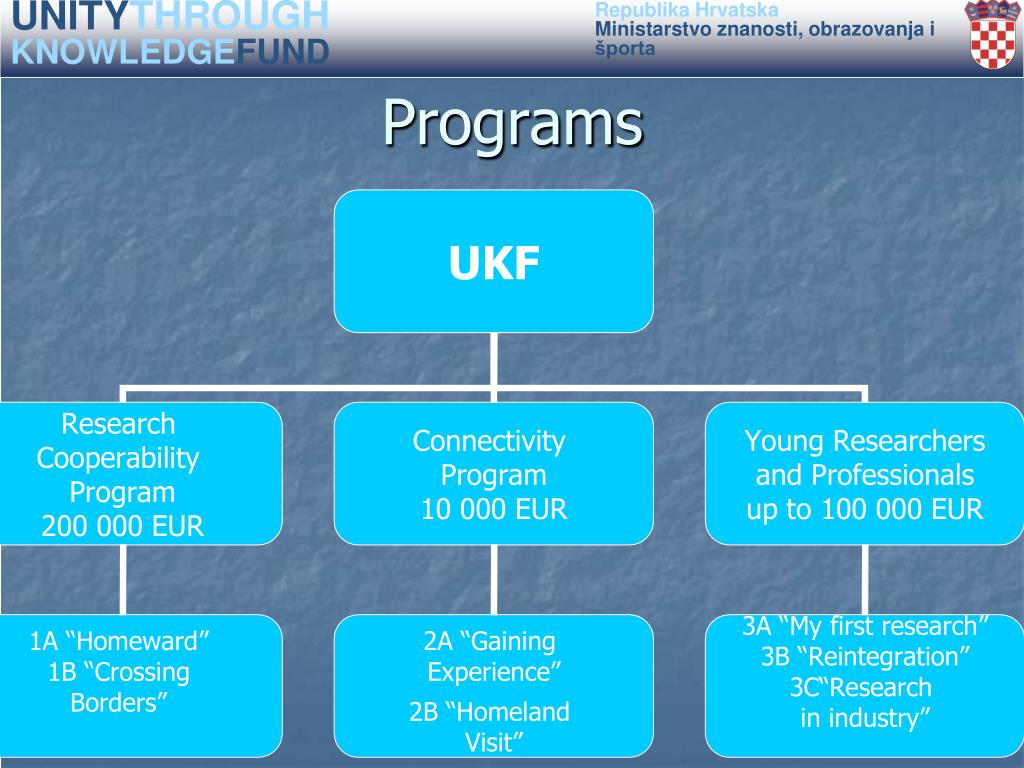 UNITYTHROUGH KNOWLEDGEFUND

Republika Hrvatska
Ministarstvo znanosti, obrazovanja i športa

Programs

UKF

Research Cooperability Program 200 000 EUR

Connectivity Program 10 000 EUR

Young Researchers and Professionals up to 100 000 EUR

1A “Homeward”
1B “Crossing Borders”

2A “Gaining Experience”
2B “Homeland Visit”

3A “My first research”
3B “Reintegration”
3C“Research in industry”